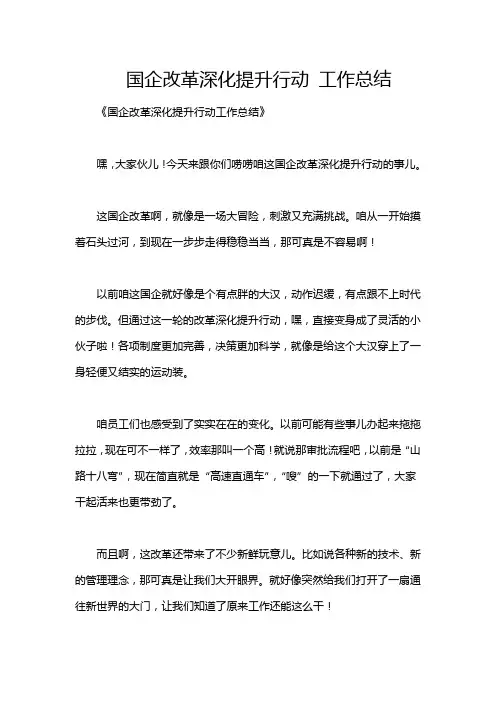 国企改革深化提升行动 工作总结

《国企改革深化提升行动工作总结》

嘿，大家伙儿！今天来跟你们唠唠咱这国企改革深化提升行动的事儿。

这国企改革啊，就像是一场大冒险，刺激又充满挑战。咱从一开始摸着石头过河，到现在一步步走得稳稳当当，那可真是不容易啊！

以前咱这国企就好像是个有点胖的大汉，动作迟缓，有点跟不上时代的步伐。但通过这一轮的改革深化提升行动，嘿，直接变身成了灵活的小伙子啦！各项制度更加完善，决策更加科学，就像是给这个大汉穿上了一身轻便又结实的运动装。

咱员工们也感受到了实实在在的变化。以前可能有些事儿办起来拖拖拉拉，现在可不一样了，效率那叫一个高！就说那审批流程吧，以前是“山路十八弯”，现在简直就是“高速直通车”，“嗖”的一下就通过了，大家干起活来也更带劲了。

而且啊，这改革还带来了不少新鲜玩意儿。比如说各种新的技术、新的管理理念，那可真是让我们大开眼界。就好像突然给我们打开了一扇通往新世界的大门，让我们知道了原来工作还能这么干！